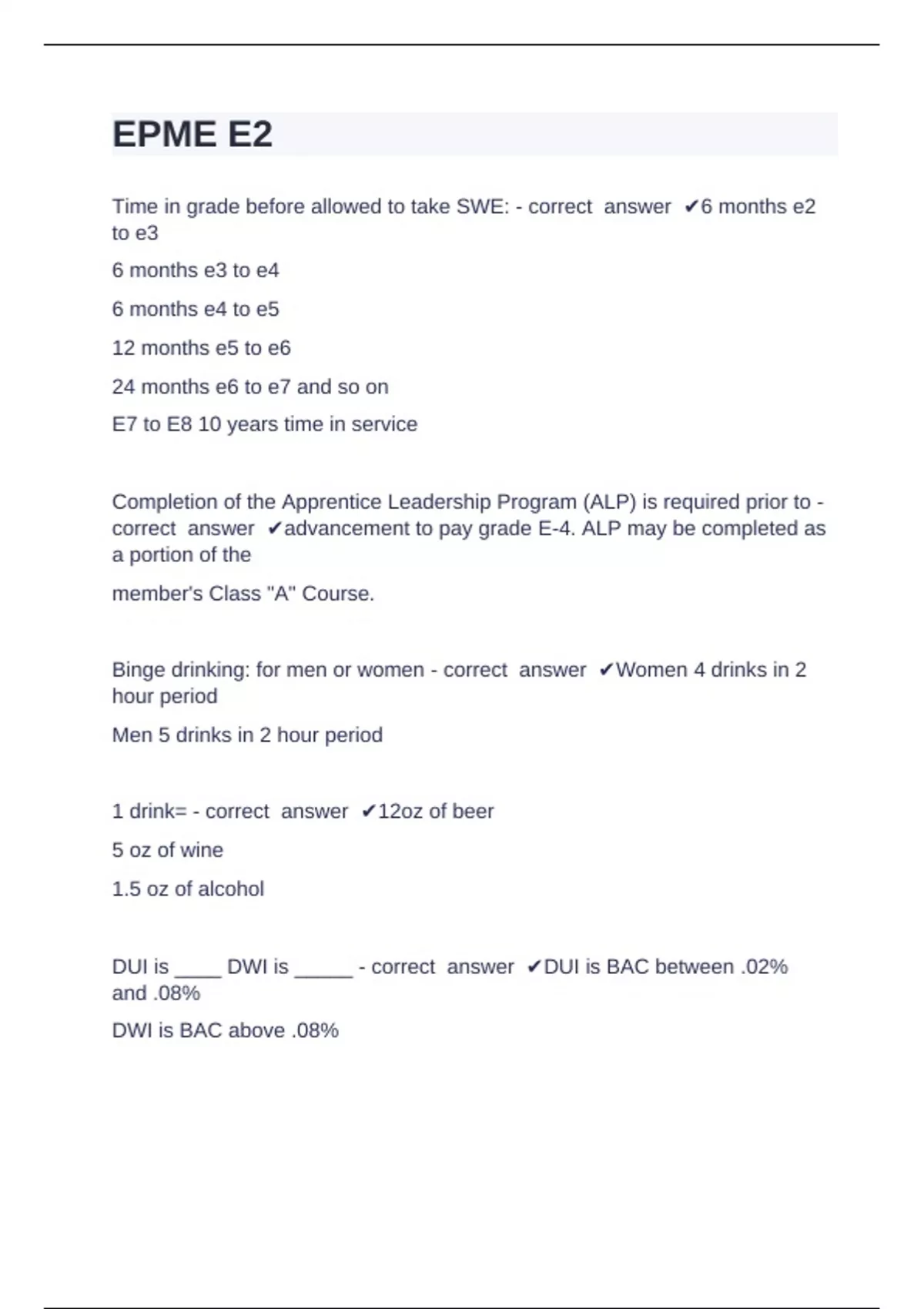 EPME E2

Time in grade before allowed to take SWE: - correct answer ✔6 months e2 to e3

6 months e3 to e4

6 months e4 to e5

12 months e5 to e6

24 months e6 to e7 and so on

E7 to E8 10 years time in service

Completion of the Apprentice Leadership Program (ALP) is required prior to - correct answer ✔advancement to pay grade E-4. ALP may be completed as a portion of the

member's Class "A" Course.

Binge drinking: for men or women - correct answer ✔Women 4 drinks in 2 hour period

Men 5 drinks in 2 hour period

1 drink= - correct answer ✔12oz of beer

5 oz of wine

1.5 oz of alcohol

DUI is ____ DWI is _____ - correct answer ✔DUI is BAC between .02% and .08%

DWI is BAC above .08%